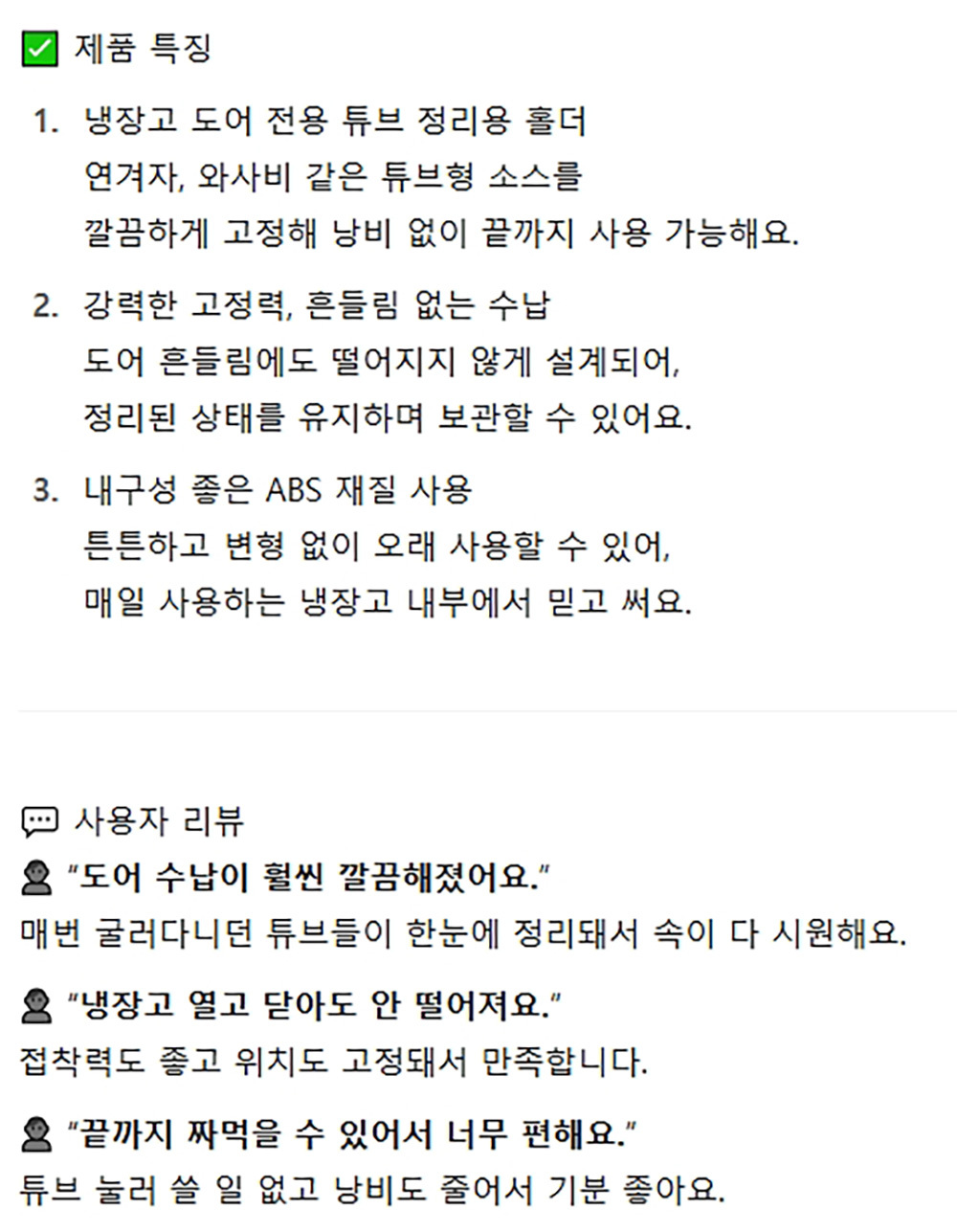 ✅ 제품 특징

1. 냉장고 도어 전용 튜브 정리용 홀더
연겨자, 와사비 같은 튜브형 소스를 깔끔하게 고정해 낭비 없이 끝까지 사용 가능해요.

2. 강력한 고정력, 흔들림 없는 수납
도어 흔들림에도 떨어지지 않게 설계되어, 정리된 상태를 유지하며 보관할 수 있어요.

3. 내구성 좋은 ABS 재질 사용
튼튼하고 변형 없이 오래 사용할 수 있어, 매일 사용하는 냉장고 내부에서 믿고 써요.

💬 사용자 리뷰

👤 "도어 수납이 훨씬 깔끔해졌어요."
매번 굴러다니던 튜브들이 한눈에 정리돼서 속이 다 시원해요.

👤 "냉장고 열고 닫아도 안 떨어져요."
접착력도 좋고 위치도 고정돼서 만족합니다.

👤 "끝까지 짜먹을 수 있어서 너무 편해요."
튜브 눌러 쓸 일 없고 낭비도 줄어서 기분 좋아요.